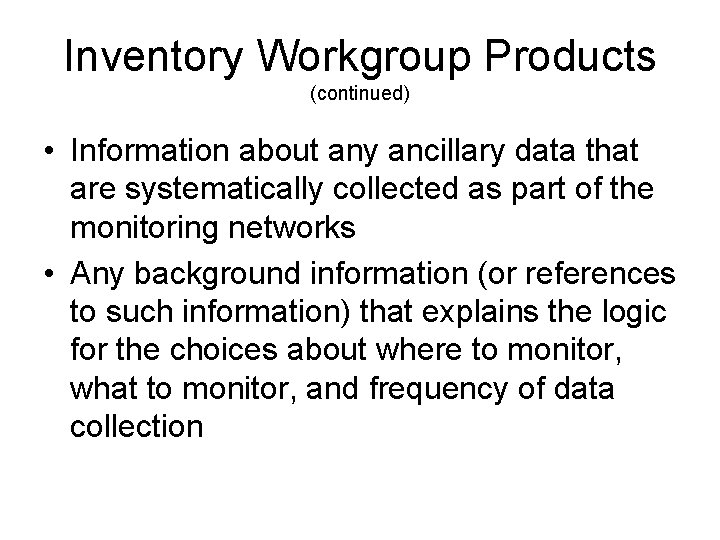 Inventory Workgroup Products
(continued)

• Information about any ancillary data that are systematically collected as part of the monitoring networks
• Any background information (or references to such information) that explains the logic for the choices about where to monitor, what to monitor, and frequency of data collection